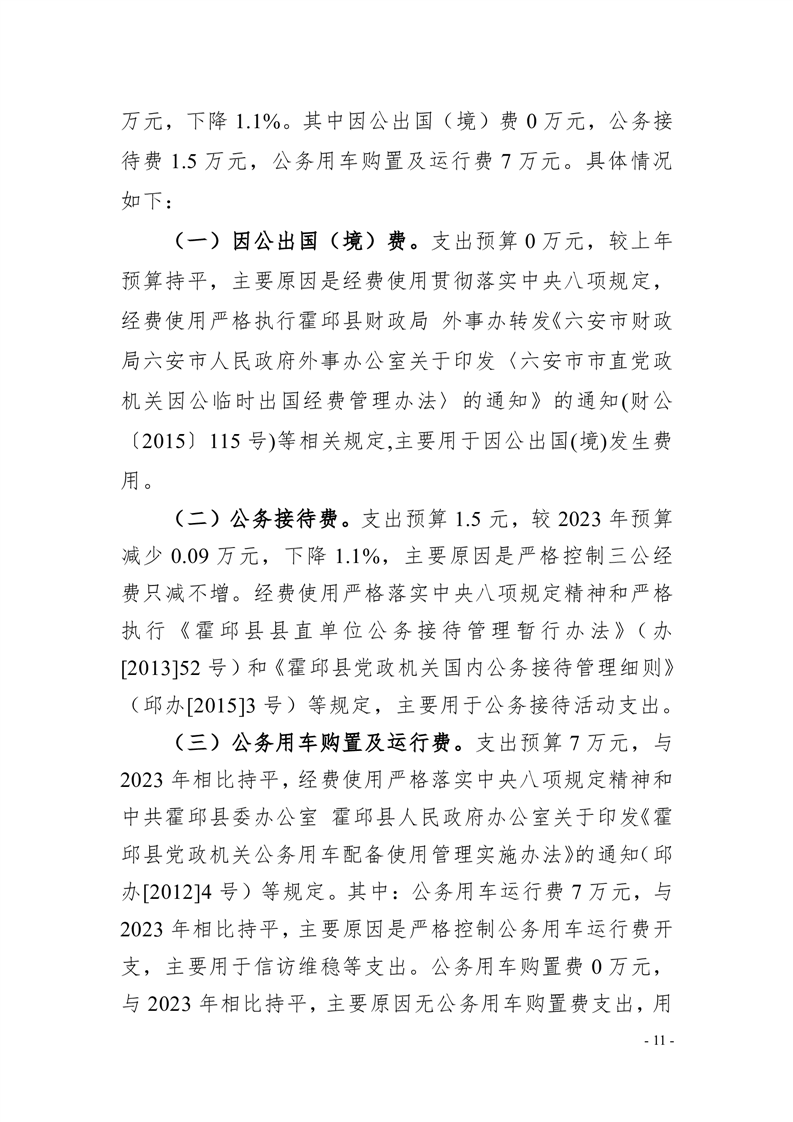 万元，下降 1.1%。其中因公出国（境）费 0 万元，公务接待费 1.5 万元，公务用车购置及运行费 7 万元。具体情况如下：

（一）因公出国（境）费。支出预算 0 万元，较上年预算持平，主要原因是经费使用贯彻落实中央八项规定，经费使用严格执行霍邱县财政局 外事办转发《六安市财政局六安市人民政府外事办公室关于印发〈六安市市直党政机关因公临时出国经费管理办法〉的通知》的通知(财公〔2015〕115 号)等相关规定,主要用于因公出国(境)发生费用。

（二）公务接待费。支出预算 1.5 元，较 2023 年预算减少 0.09 万元，下降 1.1%，主要原因是严格控制三公经费只减不增。经费使用严格落实中央八项规定精神和严格执行《霍邱县县直单位公务接待管理暂行办法》（办[2013]52 号）和《霍邱县党政机关国内公务接待管理细则》（邱办[2015]3 号）等规定，主要用于公务接待活动支出。

（三）公务用车购置及运行费。支出预算 7 万元，与 2023 年相比持平，经费使用严格落实中央八项规定精神和中共霍邱县委办公室 霍邱县人民政府办公室关于印发《霍邱县党政机关公务用车配备使用管理实施办法》的通知（邱办[2012]4 号）等规定。其中：公务用车运行费 7 万元，与 2023 年相比持平，主要原因是严格控制公务用车运行费开支，主要用于信访维稳等支出。公务用车购置费 0 万元，与 2023 年相比持平，主要原因无公务用车购置费支出，用

- 11 -